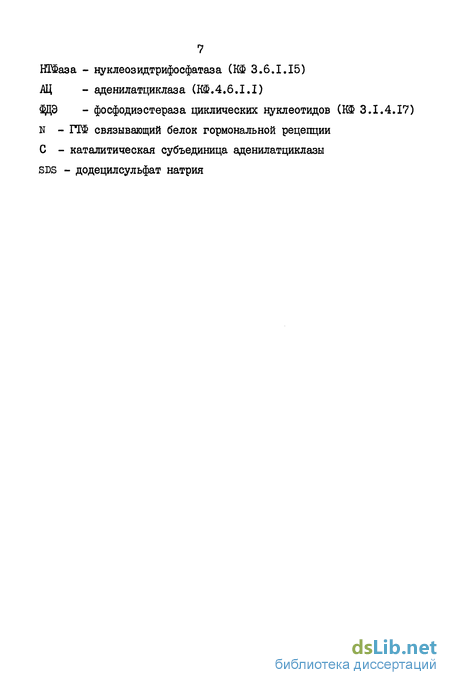 7

НТФаза - нуклеозидтрифосфатаза (КФ 3.6.I.I5)

АЦ - аденилатциклаза (КФ.4.6.I.I)

ФДЭ - фосфодиэстераза циклических нуклеотидов (КФ 3.I.4.I7)

N - ГТФ связывающий белок гормональной рецепции

С - каталитическая субъединица аденилатциклазы

SDS - додецилсульфат натрия

dsLib.net
библиотека диссертаций